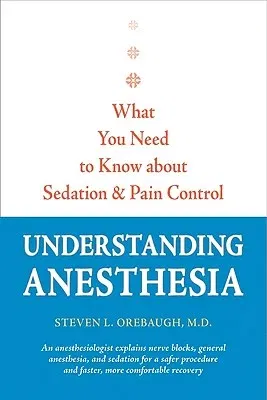 What You Need to Know about Sedation & Pain Control

UNDERSTANDING ANESTHESIA

STEVEN L. OREBAUGH, M.D.

An anesthesiologist explains nerve blocks, general anesthesia, and sedation for a safer procedure and faster, more comfortable recovery